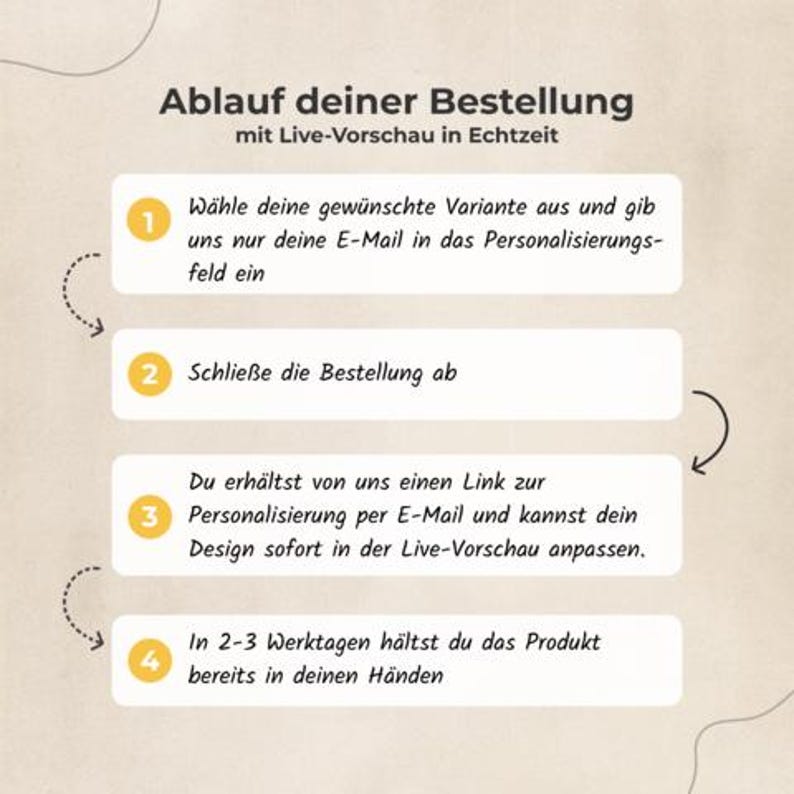 Ablauf deiner Bestellung
mit Live-Vorschau in Echtzeit

1 Wähle deine gewünschte Variante aus und gib uns nur deine E-Mail in das Personalisierungsfeld ein

2 Schließe die Bestellung ab

3 Du erhältst von uns einen Link zur Personalisierung per E-Mail und kannst dein Design sofort in der Live-Vorschau anpassen.

4 In 2-3 Werktagen hältst du das Produkt bereits in deinen Händen